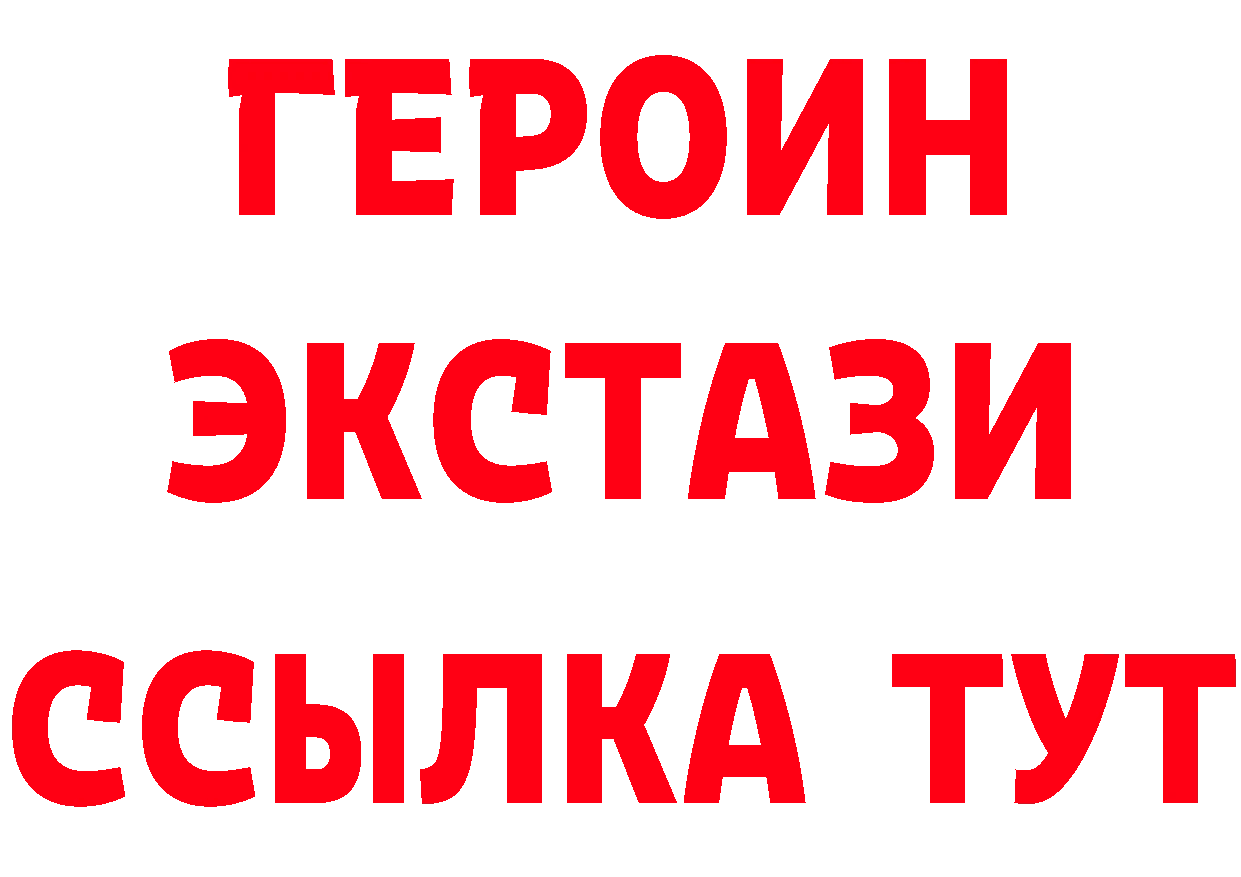 ГЕРОИН
ЭКСТАЗИ
ССЫЛКА ТУТ